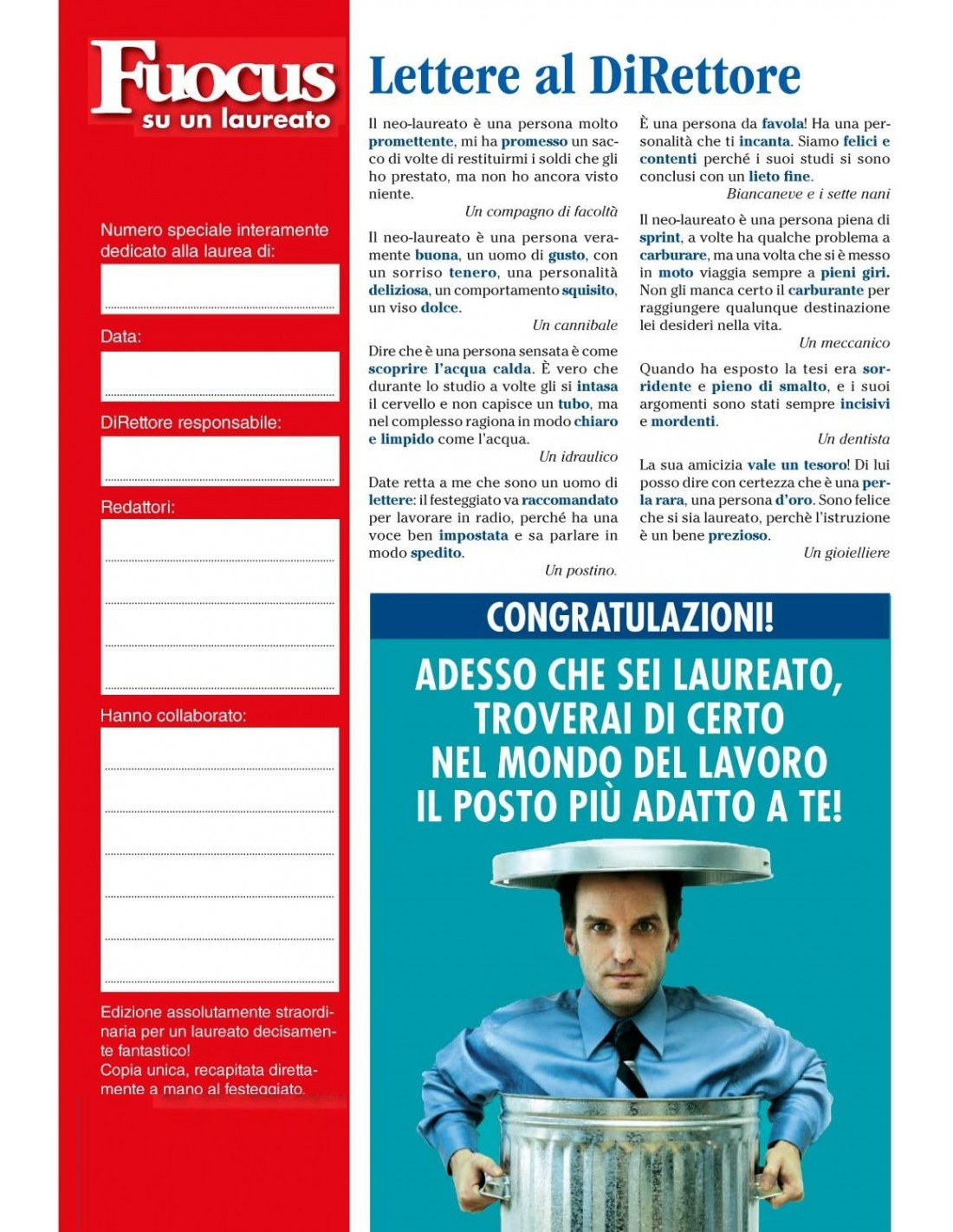 Fuocus
su un laureato

Numero speciale interamente dedicato alla laurea di:

Data:

DiRettore responsabile:

Redattori:

Hanno collaborato:

Edizione assolutamente straordinaria per un laureato decisamente fantastico!
Copia unica, recapitata direttamente a mano al festeggiato.

Lettere al DiRettore

Il neo-laureato è una persona molto promettente, mi ha promesso un sacco di volte di restituirmi i soldi che gli ho prestato, ma non ho ancora visto niente.
Un compagno di facoltà

Il neo-laureato è una persona veramente buona, un uomo di gusto, con un sorriso tenero, una personalità deliziosa, un comportamento squisito, un viso dolce.
Un cannibale

Dire che è una persona sensata è come scoprire l'acqua calda. È vero che durante lo studio a volte gli si intasa il cervello e non capisce un tubo, ma nel complesso ragiona in modo chiaro e limpido come l'acqua.
Un idraulico

Date retta a me che sono un uomo di lettere: il festeggiato va raccomandato per lavorare in radio, perché ha una voce ben impostata e sa parlare in modo spedito.
Un postino.

È una persona da favola! Ha una personalità che ti incanta. Siamo felici e contenti perché i suoi studi si sono conclusi con un lieto fine.
Biancaneve e i sette nani

Il neo-laureato è una persona piena di sprint, a volte ha qualche problema a carburare, ma una volta che si è messo in moto viaggia sempre a pieni giri. Non gli manca certo il carburante per raggiungere qualunque destinazione lei desideri nella vita.
Un meccanico

Quando ha esposto la tesi era sorridente e pieno di smalto, e i suoi argomenti sono stati sempre incisivi e mordenti.
Un dentista

La sua amicizia vale un tesoro! Di lui posso dire con certezza che è una perla rara, una persona d'oro. Sono felice che si sia laureato, perchè l'istruzione è un bene prezioso.
Un gioielliere

CONGRATULAZIONI!

ADESSO CHE SEI LAUREATO, TROVERAI DI CERTO NEL MONDO DEL LAVORO IL POSTO PIÙ ADATTO A TE!